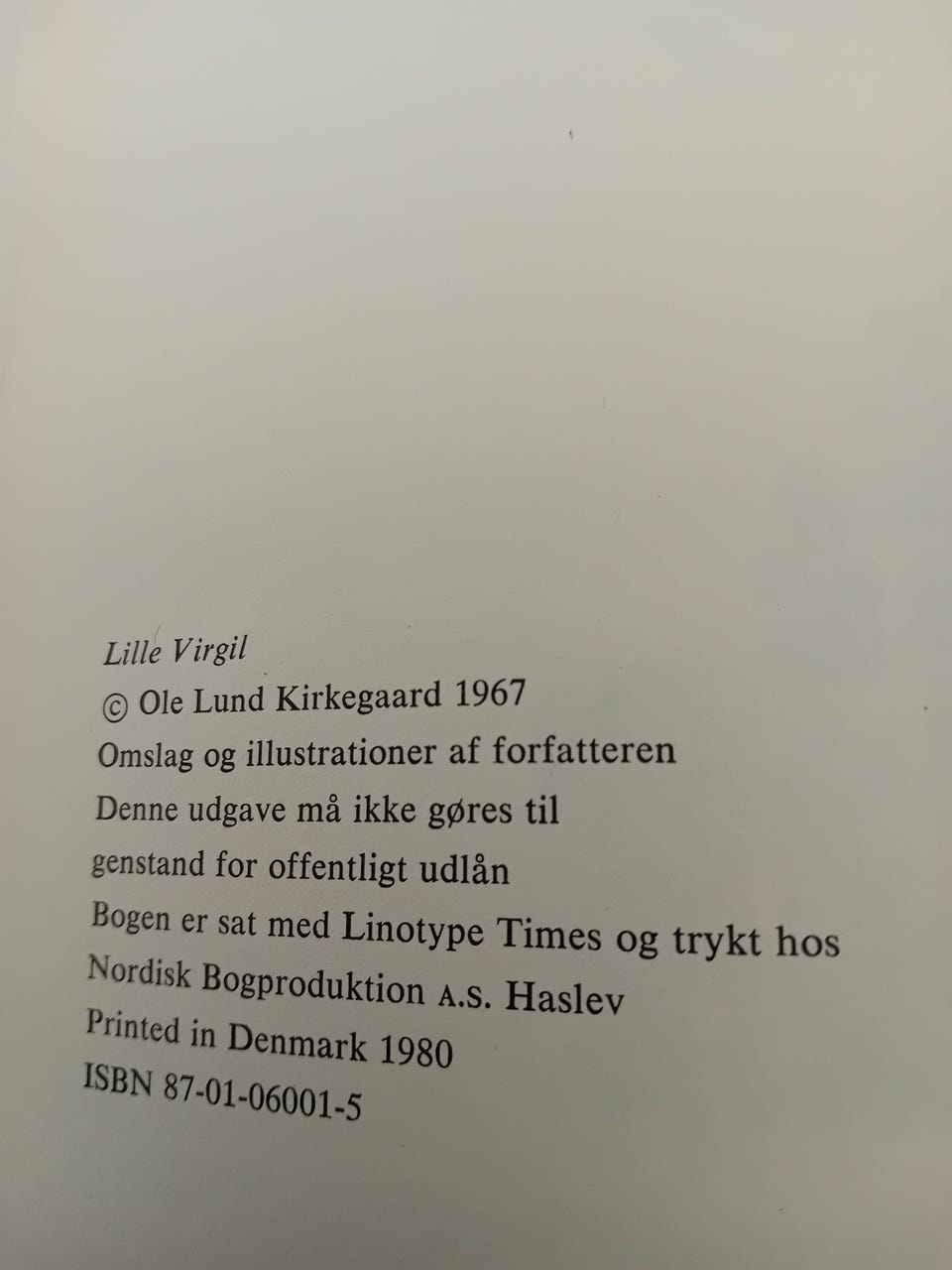 Lille Virgil
© Ole Lund Kirkegaard 1967
Omslag og illustrationer af forfatteren
Denne udgave må ikke gøres til
genstand for offentligt udlån
Bogen er sat med Linotype Times og trykt hos
Nordisk Bogproduktion A.S. Haslev
Printed in Denmark 1980
ISBN 87-01-06001-5